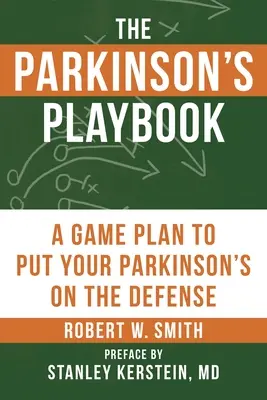 THE PARKINSON'S PLAYBOOK

A GAME PLAN TO PUT YOUR PARKINSON'S ON THE DEFENSE

ROBERT W. SMITH

PREFACE BY
STANLEY KERSTEIN, MD